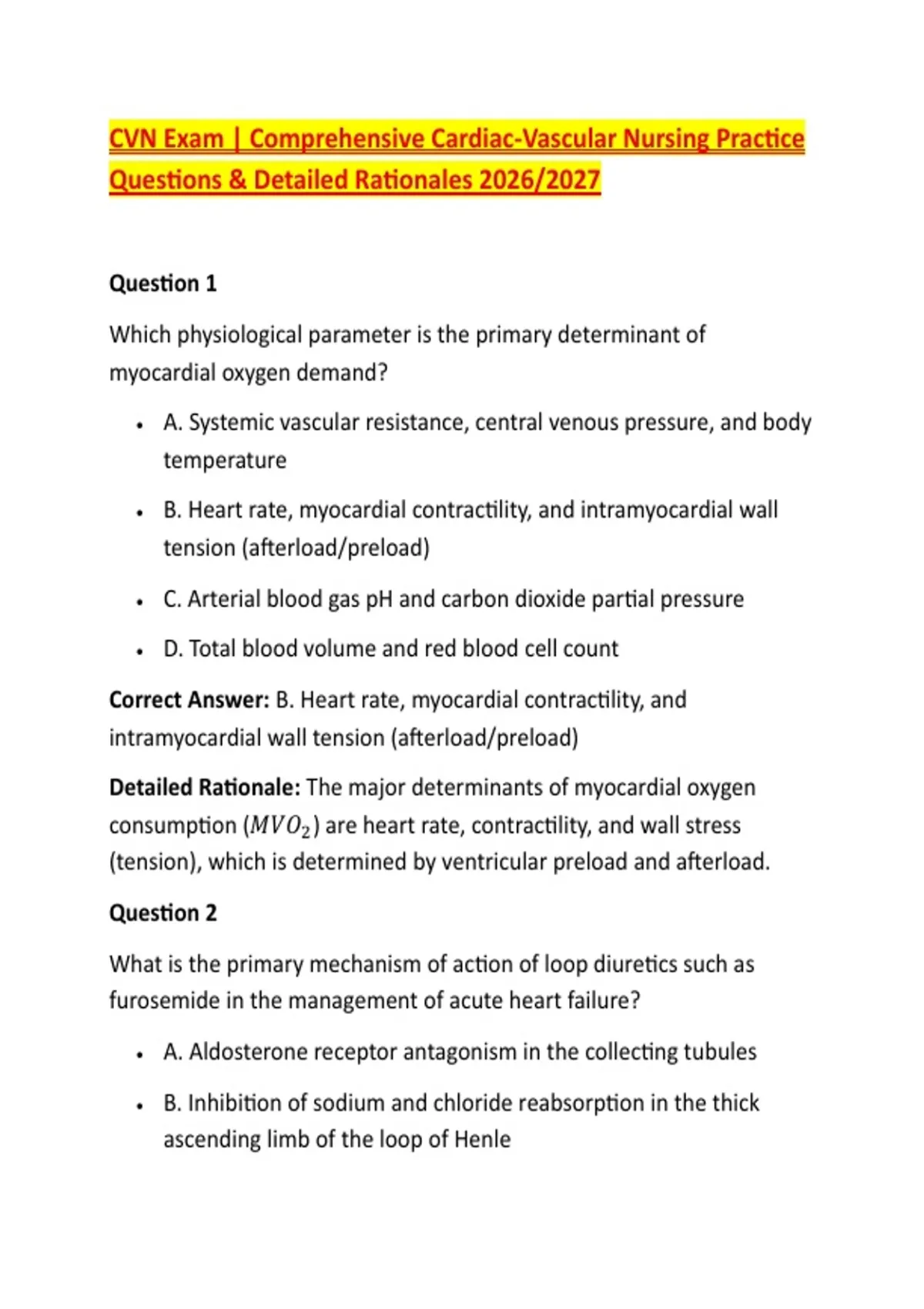 CVN Exam | Comprehensive Cardiac-Vascular Nursing Practice Questions & Detailed Rationales 2026/2027

Question 1

Which physiological parameter is the primary determinant of myocardial oxygen demand?

• A. Systemic vascular resistance, central venous pressure, and body temperature

• B. Heart rate, myocardial contractility, and intramyocardial wall tension (afterload/preload)

• C. Arterial blood gas pH and carbon dioxide partial pressure

• D. Total blood volume and red blood cell count

Correct Answer: B. Heart rate, myocardial contractility, and intramyocardial wall tension (afterload/preload)

Detailed Rationale: The major determinants of myocardial oxygen consumption ($MVO_2$) are heart rate, contractility, and wall stress (tension), which is determined by ventricular preload and afterload.

Question 2

What is the primary mechanism of action of loop diuretics such as furosemide in the management of acute heart failure?

• A. Aldosterone receptor antagonism in the collecting tubules

• B. Inhibition of sodium and chloride reabsorption in the thick ascending limb of the loop of Henle